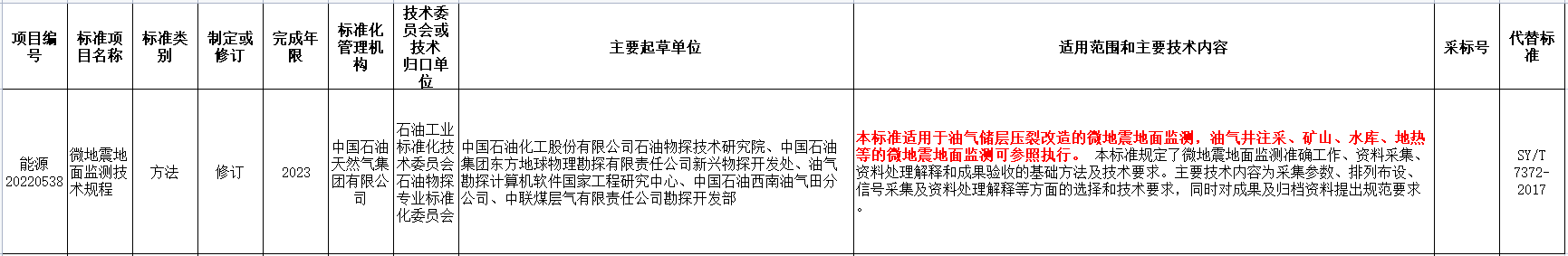 | 项目编号 | 标准项目名称 | 标准类别 | 制定或修订 | 完成年限 | 标准化管理机构 | 技术委员会或技术归口单位 | 主要起草单位 | 适用范围和主要技术内容 | 采标号 | 代替标准 |
|---|---|---|---|---|---|---|---|---|---|---|
| 能源20220538 | 微地震地面监测技术规程 | 方法 | 修订 | 2023 | 中国石油天然气集团有限公司 | 石油工业标准化技术委员会石油物探专业标准化委员会 | 中国石油化工股份有限公司石油物探技术研究院、中国石油集团东方地球物理勘探有限责任公司新兴物探开发处、油气勘探计算机软件国家工程研究中心、中国石油西南油气田分公司、中联煤层气有限责任公司勘探开发部 | 本标准适用于油气储层压裂改造的微地震地面监测，油气井注采、矿山、水库、地热等的微地震地面监测可参照执行。 本标准规定了微地震地面监测准确工作、资料采集、资料处理解释和成果验收的基础方法及技术要求。主要技术内容为采集参数、排列布设、信号采集及资料处理解释等方面的选择和技术要求，同时对成果及归档资料提出规范要求。 | | SY/T 7372-2017 |